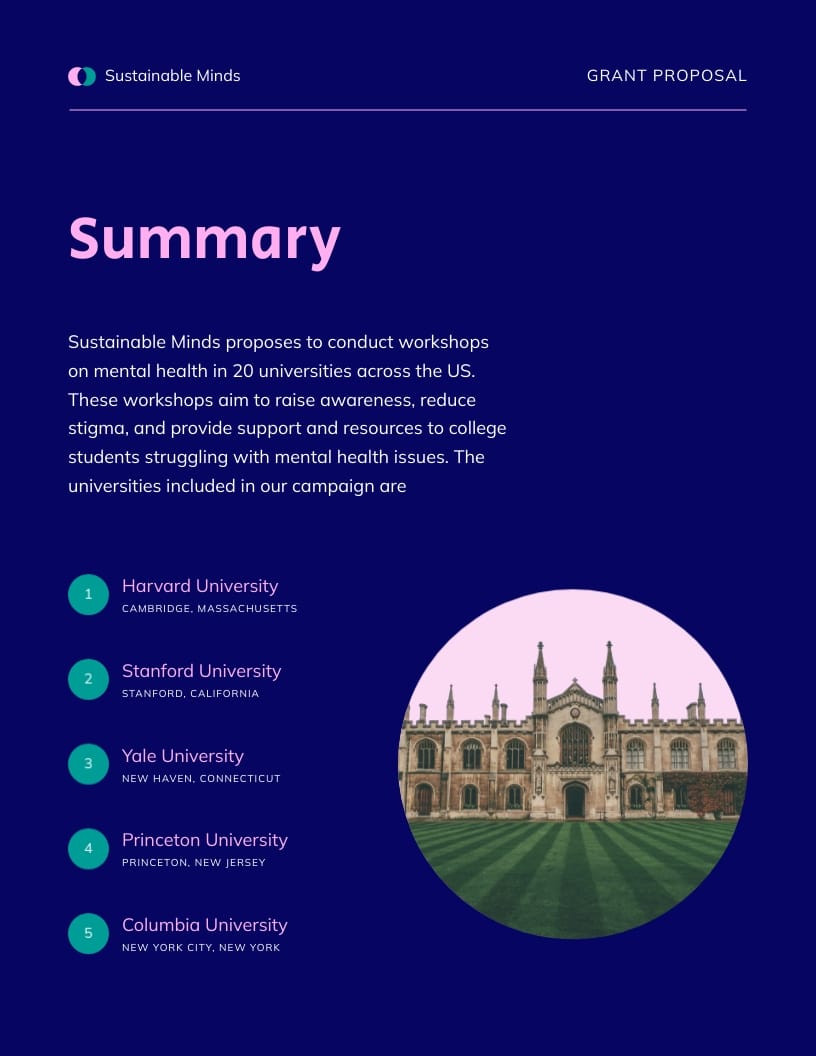 Sustainable Minds

GRANT PROPOSAL

Summary

Sustainable Minds proposes to conduct workshops on mental health in 20 universities across the US. These workshops aim to raise awareness, reduce stigma, and provide support and resources to college students struggling with mental health issues. The universities included in our campaign are

1 Harvard University
CAMBRIDGE, MASSACHUSETTS

2 Stanford University
STANFORD, CALIFORNIA

3 Yale University
NEW HAVEN, CONNECTICUT

4 Princeton University
PRINCETON, NEW JERSEY

5 Columbia University
NEW YORK CITY, NEW YORK